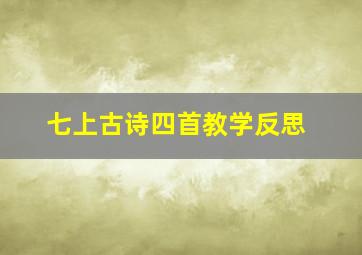 七上古诗四首教学反思